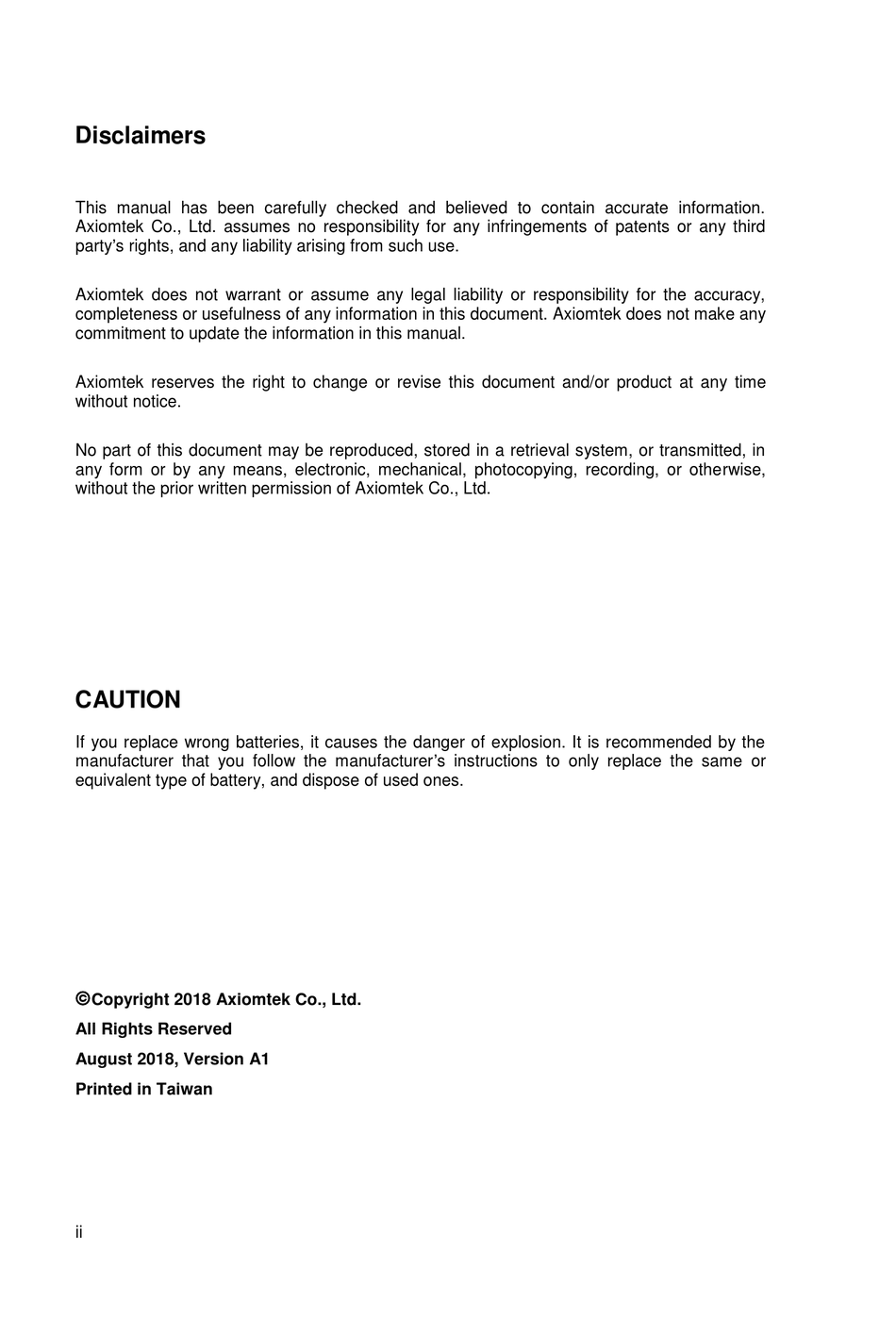 Disclaimers

This manual has been carefully checked and believed to contain accurate information. Axiomtek Co., Ltd. assumes no responsibility for any infringements of patents or any third party's rights, and any liability arising from such use.

Axiomtek does not warrant or assume any legal liability or responsibility for the accuracy, completeness or usefulness of any information in this document. Axiomtek does not make any commitment to update the information in this manual.

Axiomtek reserves the right to change or revise this document and/or product at any time without notice.

No part of this document may be reproduced, stored in a retrieval system, or transmitted, in any form or by any means, electronic, mechanical, photocopying, recording, or otherwise, without the prior written permission of Axiomtek Co., Ltd.

CAUTION

If you replace wrong batteries, it causes the danger of explosion. It is recommended by the manufacturer that you follow the manufacturer's instructions to only replace the same or equivalent type of battery, and dispose of used ones.

©Copyright 2018 Axiomtek Co., Ltd.

All Rights Reserved

August 2018, Version A1

Printed in Taiwan

ii